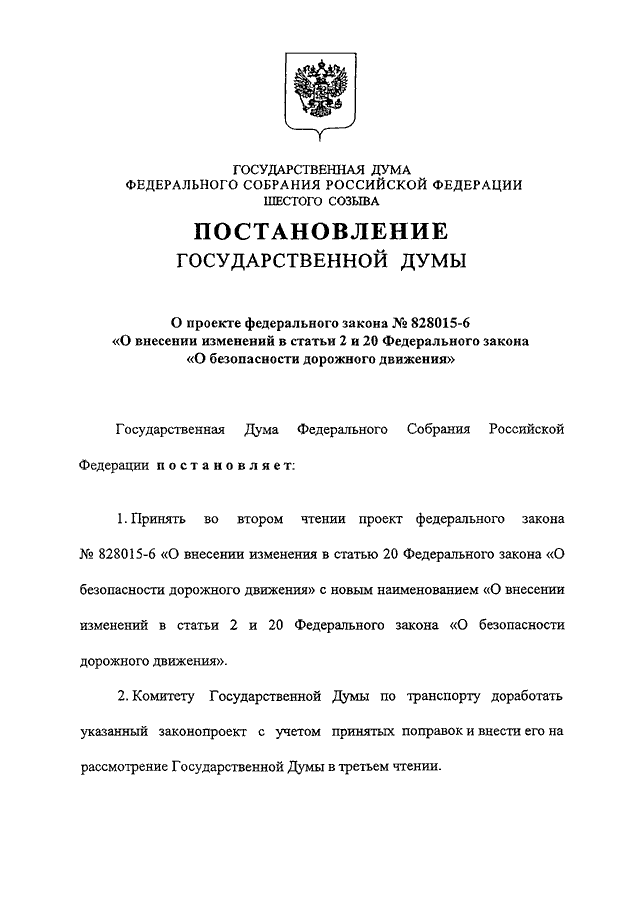 ГОСУДАРСТВЕННАЯ ДУМА
ФЕДЕРАЛЬНОГО СОБРАНИЯ РОССИЙСКОЙ ФЕДЕРАЦИИ
ШЕСТОГО СОЗЫВА

ПОСТАНОВЛЕНИЕ
ГОСУДАРСТВЕННОЙ ДУМЫ

О проекте федерального закона № 828015-6
«О внесении изменений в статьи 2 и 20 Федерального закона
«О безопасности дорожного движения»

Государственная Дума Федерального Собрания Российской Федерации постановляет:

1. Принять во втором чтении проект федерального закона № 828015-6 «О внесении изменения в статью 20 Федерального закона «О безопасности дорожного движения» с новым наименованием «О внесении изменений в статьи 2 и 20 Федерального закона «О безопасности дорожного движения».

2. Комитету Государственной Думы по транспорту доработать указанный законопроект с учетом принятых поправок и внести его на рассмотрение Государственной Думы в третьем чтении.